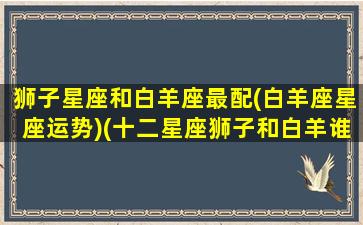 狮子星座和白羊座最配(白羊座星座运势)(十二星座狮子和白羊谁